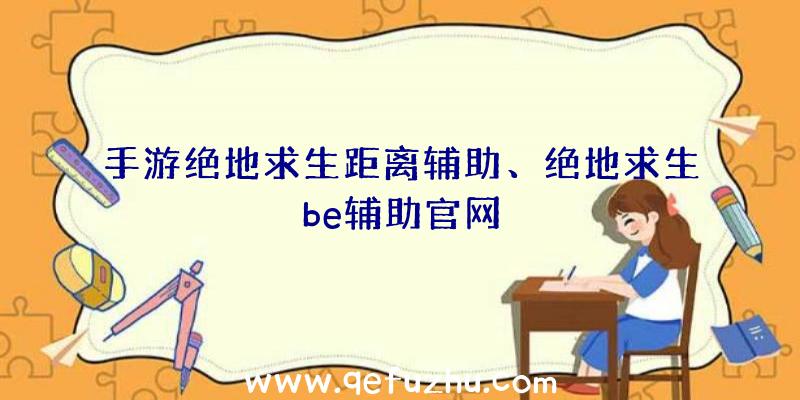 手游绝地求生距离辅助、绝地求生be辅助官网

www.qetuzhu.com